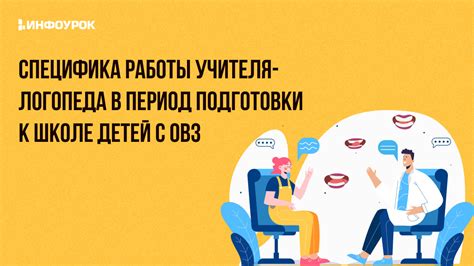 ИНФОУРОК

СПЕЦИФИКА РАБОТЫ УЧИТЕЛЯ-ЛОГОПЕДА В ПЕРИОД ПОДГОТОВКИ К ШКОЛЕ ДЕТЕЙ С ОВЗ